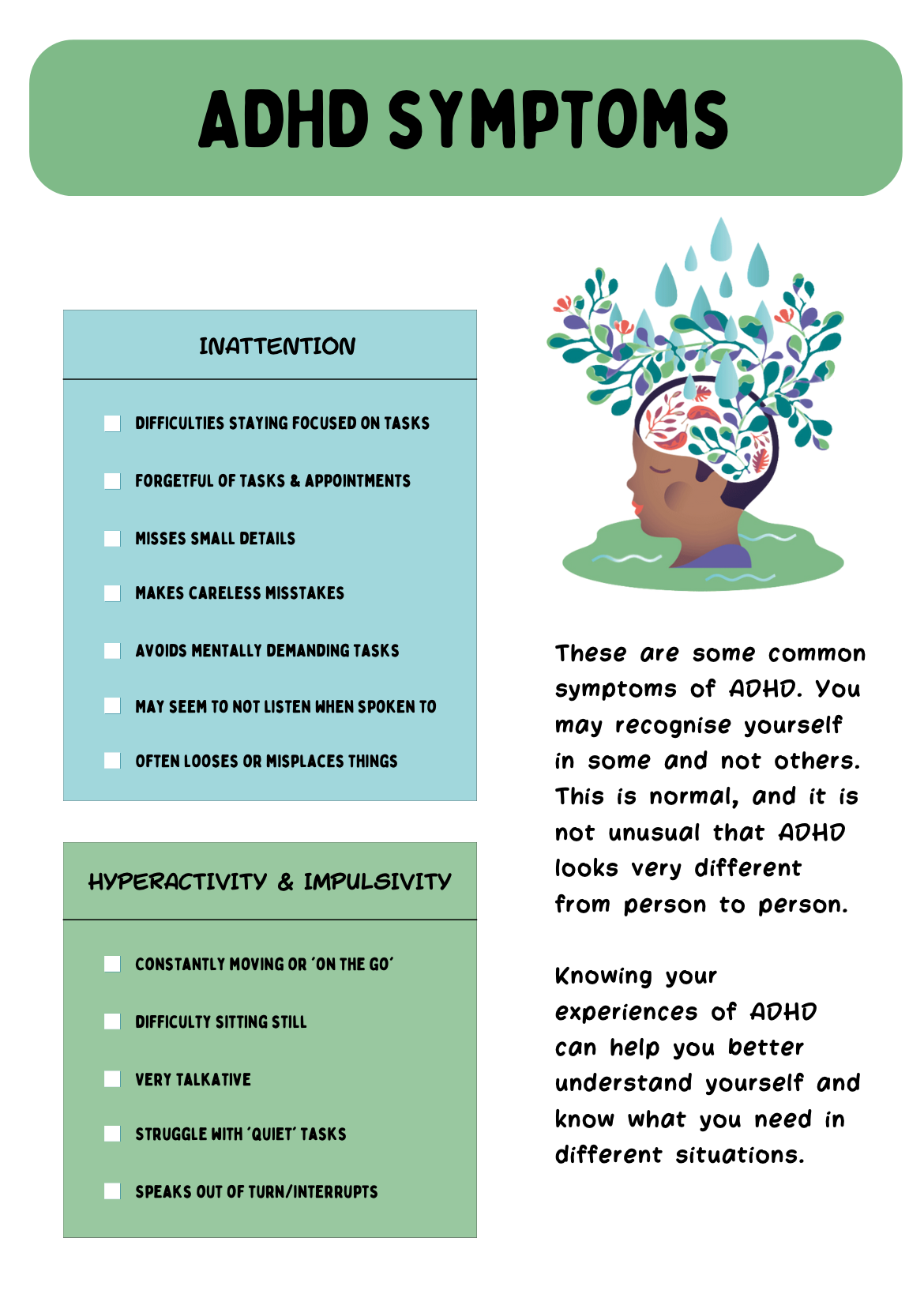 ADHD SYMPTOMS

INATTENTION

DIFFICULTIES STAYING FOCUSED ON TASKS

FORGETFUL OF TASKS & APPOINTMENTS

MISSES SMALL DETAILS

MAKES CARELESS MISSTAKES

AVOIDS MENTALLY DEMANDING TASKS

MAY SEEM TO NOT LISTEN WHEN SPOKEN TO

OFTEN LOOSES OR MISPLACES THINGS

HYPERACTIVITY & IMPULSIVITY

CONSTANTLY MOVING OR 'ON THE GO'

DIFFICULTY SITTING STILL

VERY TALKATIVE

STRUGGLE WITH 'QUIET' TASKS

SPEAKS OUT OF TURN/INTERRUPTS

These are some common symptoms of ADHD. You may recognise yourself in some and not others. This is normal, and it is not unusual that ADHD looks very different from person to person.

Knowing your experiences of ADHD can help you better understand yourself and know what you need in different situations.